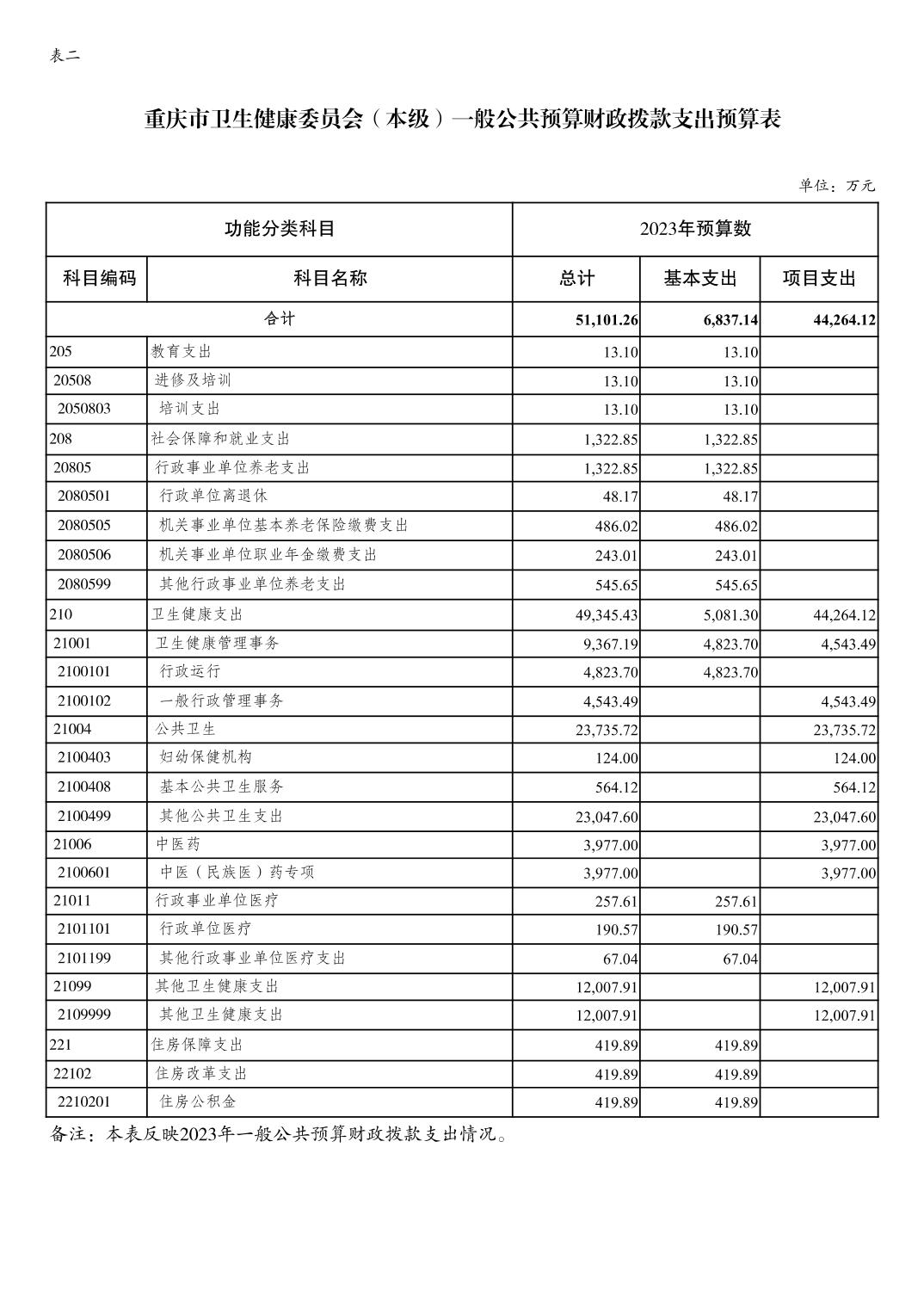 表二

重庆市卫生健康委员会（本级）一般公共预算财政拨款支出预算表

单位：万元

| 功能分类科目 | | 2023年预算数 | | |
|---|---|---|---|---|
| 科目编码 | 科目名称 | 总计 | 基本支出 | 项目支出 |
| 合计 | | 51,101.26 | 6,837.14 | 44,264.12 |
| 205 | 教育支出 | 13.10 | 13.10 | |
| 20508 | 进修及培训 | 13.10 | 13.10 | |
| 2050803 | 培训支出 | 13.10 | 13.10 | |
| 208 | 社会保障和就业支出 | 1,322.85 | 1,322.85 | |
| 20805 | 行政事业单位养老支出 | 1,322.85 | 1,322.85 | |
| 2080501 | 行政单位离退休 | 48.17 | 48.17 | |
| 2080505 | 机关事业单位基本养老保险缴费支出 | 486.02 | 486.02 | |
| 2080506 | 机关事业单位职业年金缴费支出 | 243.01 | 243.01 | |
| 2080599 | 其他行政事业单位养老支出 | 545.65 | 545.65 | |
| 210 | 卫生健康支出 | 49,345.43 | 5,081.30 | 44,264.12 |
| 21001 | 卫生健康管理事务 | 9,367.19 | 4,823.70 | 4,543.49 |
| 2100101 | 行政运行 | 4,823.70 | 4,823.70 | |
| 2100102 | 一般行政管理事务 | 4,543.49 | | 4,543.49 |
| 21004 | 公共卫生 | 23,735.72 | | 23,735.72 |
| 2100403 | 妇幼保健机构 | 124.00 | | 124.00 |
| 2100408 | 基本公共卫生服务 | 564.12 | | 564.12 |
| 2100499 | 其他公共卫生支出 | 23,047.60 | | 23,047.60 |
| 21006 | 中医药 | 3,977.00 | | 3,977.00 |
| 2100601 | 中医（民族医）药专项 | 3,977.00 | | 3,977.00 |
| 21011 | 行政事业单位医疗 | 257.61 | 257.61 | |
| 2101101 | 行政单位医疗 | 190.57 | 190.57 | |
| 2101199 | 其他行政事业单位医疗支出 | 67.04 | 67.04 | |
| 21099 | 其他卫生健康支出 | 12,007.91 | | 12,007.91 |
| 2109999 | 其他卫生健康支出 | 12,007.91 | | 12,007.91 |
| 221 | 住房保障支出 | 419.89 | 419.89 | |
| 22102 | 住房改革支出 | 419.89 | 419.89 | |
| 2210201 | 住房公积金 | 419.89 | 419.89 | |

备注：本表反映2023年一般公共预算财政拨款支出情况。